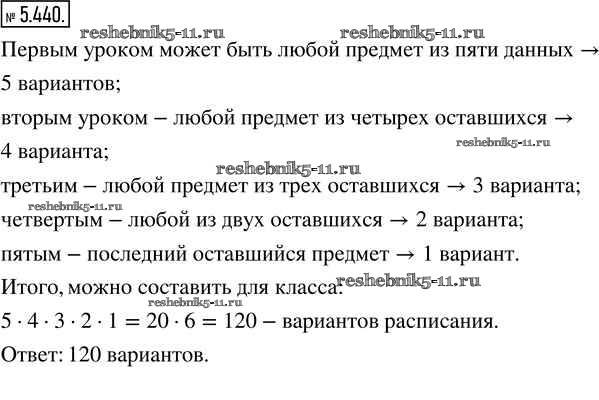 № 5.440.

reshebnik5-11.ru reshebnik5-11.ru

Первым уроком может быть любой предмет из пяти данных → 5 вариантов;

вторым уроком – любой предмет из четырех оставшихся → 4 варианта;

reshebnik5-11.ru

reshebnik5-11.ru

третьим – любой предмет из трех оставшихся → 3 варианта;

reshebnik5-11.ru

четвертым – любой из двух оставшихся → 2 варианта;

пятым – последний оставшийся предмет → 1 вариант.

Итого, можно составить для класса:

reshebnik5-11.ru

reshebnik5-11.ru

$5 \cdot 4 \cdot 3 \cdot 2 \cdot 1 = 20 \cdot 6 = 120$ – вариантов расписания.

Ответ: 120 вариантов.